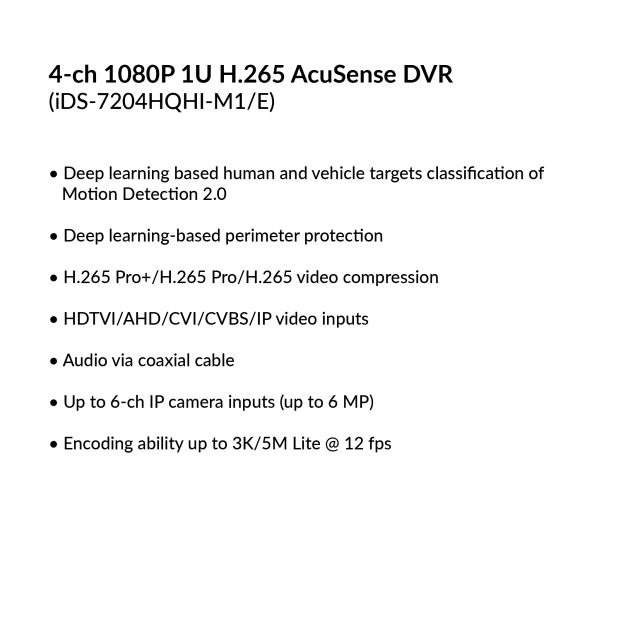 4-ch 1080P 1U H.265 AcuSense DVR
(iDS-7204HQHI-M1/E)

• Deep learning based human and vehicle targets classification of Motion Detection 2.0

• Deep learning-based perimeter protection

• H.265 Pro+/H.265 Pro/H.265 video compression

• HDTVI/AHD/CVI/CVBS/IP video inputs

• Audio via coaxial cable

• Up to 6-ch IP camera inputs (up to 6 MP)

• Encoding ability up to 3K/5M Lite @ 12 fps